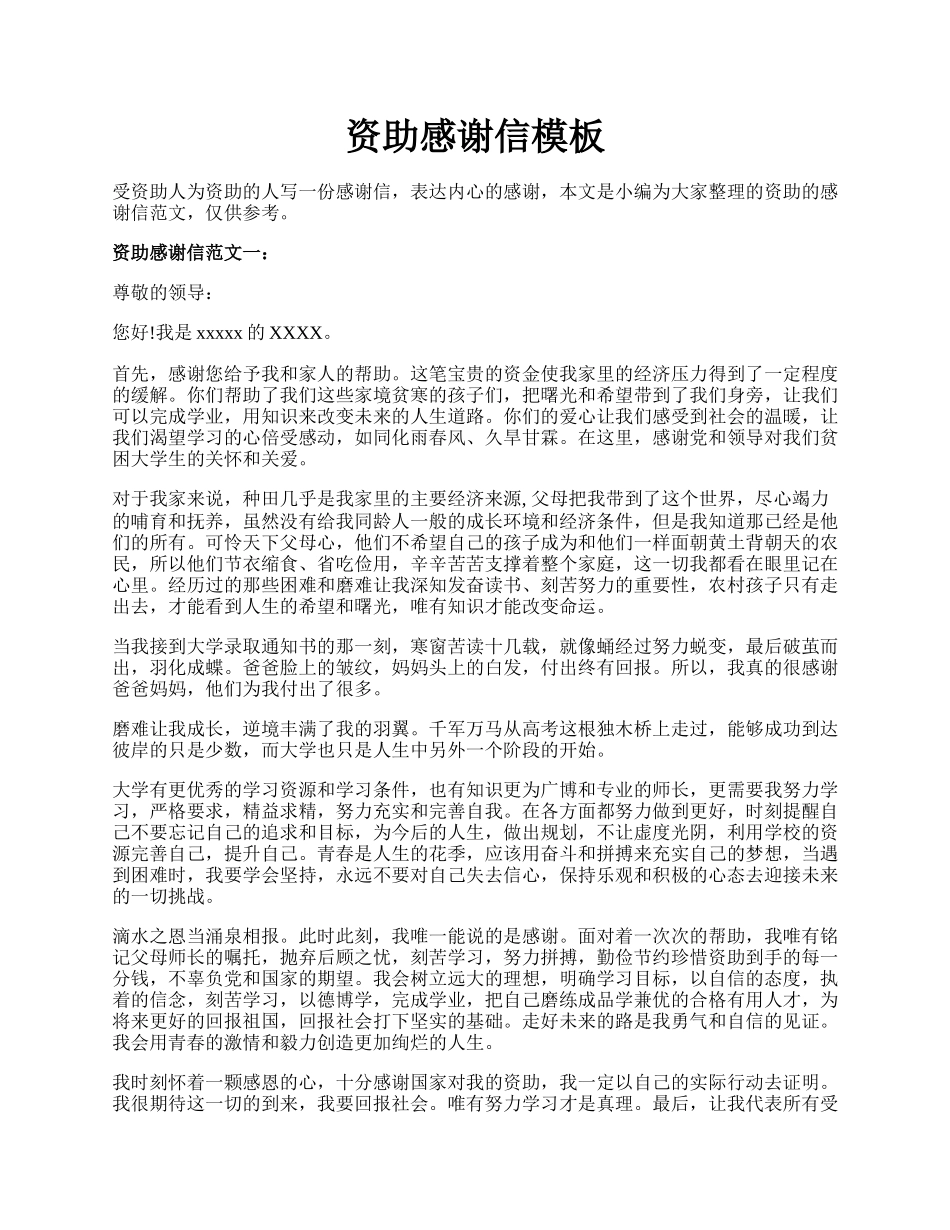 资助感谢信模板

受资助人为资助的人写一份感谢信，表达内心的感谢，本文是小编为大家整理的资助的感谢信范文，仅供参考。

资助感谢信范文一：

尊敬的领导：

您好!我是 xxxxx 的 XXXX。

首先，感谢您给予我和家人的帮助。这笔宝贵的资金使我家里的经济压力得到了一定程度的缓解。你们帮助了我们这些家境贫寒的孩子们，把曙光和希望带到了我们身旁，让我们可以完成学业，用知识来改变未来的人生道路。你们的爱心让我们感受到社会的温暖，让我们渴望学习的心倍受感动，如同化雨春风、久旱甘霖。在这里，感谢党和领导对我们贫困大学生的关怀和关爱。

对于我家来说，种田几乎是我家里的主要经济来源,父母把我带到了这个世界，尽心竭力的哺育和抚养，虽然没有给我同龄人一般的成长环境和经济条件，但是我知道那已经是他们的所有。可怜天下父母心，他们不希望自己的孩子成为和他们一样面朝黄土背朝天的农民，所以他们节衣缩食、省吃俭用，辛辛苦苦支撑着整个家庭，这一切我都看在眼里记在心里。经历过的那些困难和磨难让我深知发奋读书、刻苦努力的重要性，农村孩子只有走出去，才能看到人生的希望和曙光，唯有知识才能改变命运。

当我接到大学录取通知书的那一刻，寒窗苦读十几载，就像蛹经过努力蜕变，最后破茧而出，羽化成蝶。爸爸脸上的皱纹，妈妈头上的白发，付出终有回报。所以，我真的很感谢爸爸妈妈，他们为我付出了很多。

磨难让我成长，逆境丰满了我的羽翼。千军万马从高考这根独木桥上走过，能够成功到达彼岸的只是少数，而大学也只是人生中另外一个阶段的开始。

大学有更优秀的学习资源和学习条件，也有知识更为广博和专业的师长，更需要我努力学习，严格要求，精益求精，努力充实和完善自我。在各方面都努力做到更好，时刻提醒自己不要忘记自己的追求和目标，为今后的人生，做出规划，不让虚度光阴，利用学校的资源完善自己，提升自己。青春是人生的花季，应该用奋斗和拼搏来充实自己的梦想，当遇到困难时，我要学会坚持，永远不要对自己失去信心，保持乐观和积极的心态去迎接未来的一切挑战。

滴水之恩当涌泉相报。此时此刻，我唯一能说的是感谢。面对着一次次的帮助，我唯有铭记父母师长的嘱托，抛弃后顾之忧，刻苦学习，努力拼搏，勤俭节约珍惜资助到手的每一分钱，不辜负党和国家的期望。我会树立远大的理想，明确学习目标，以自信的态度，执着的信念，刻苦学习，以德博学，完成学业，把自己磨练成品学兼优的合格有用人才，为将来更好的回报祖国，回报社会打下坚实的基础。走好未来的路是我勇气和自信的见证。我会用青春的激情和毅力创造更加绚烂的人生。

我时刻怀着一颗感恩的心，十分感谢国家对我的资助，我一定以自己的实际行动去证明。我很期待这一切的到来，我要回报社会。唯有努力学习才是真理。最后，让我代表所有受